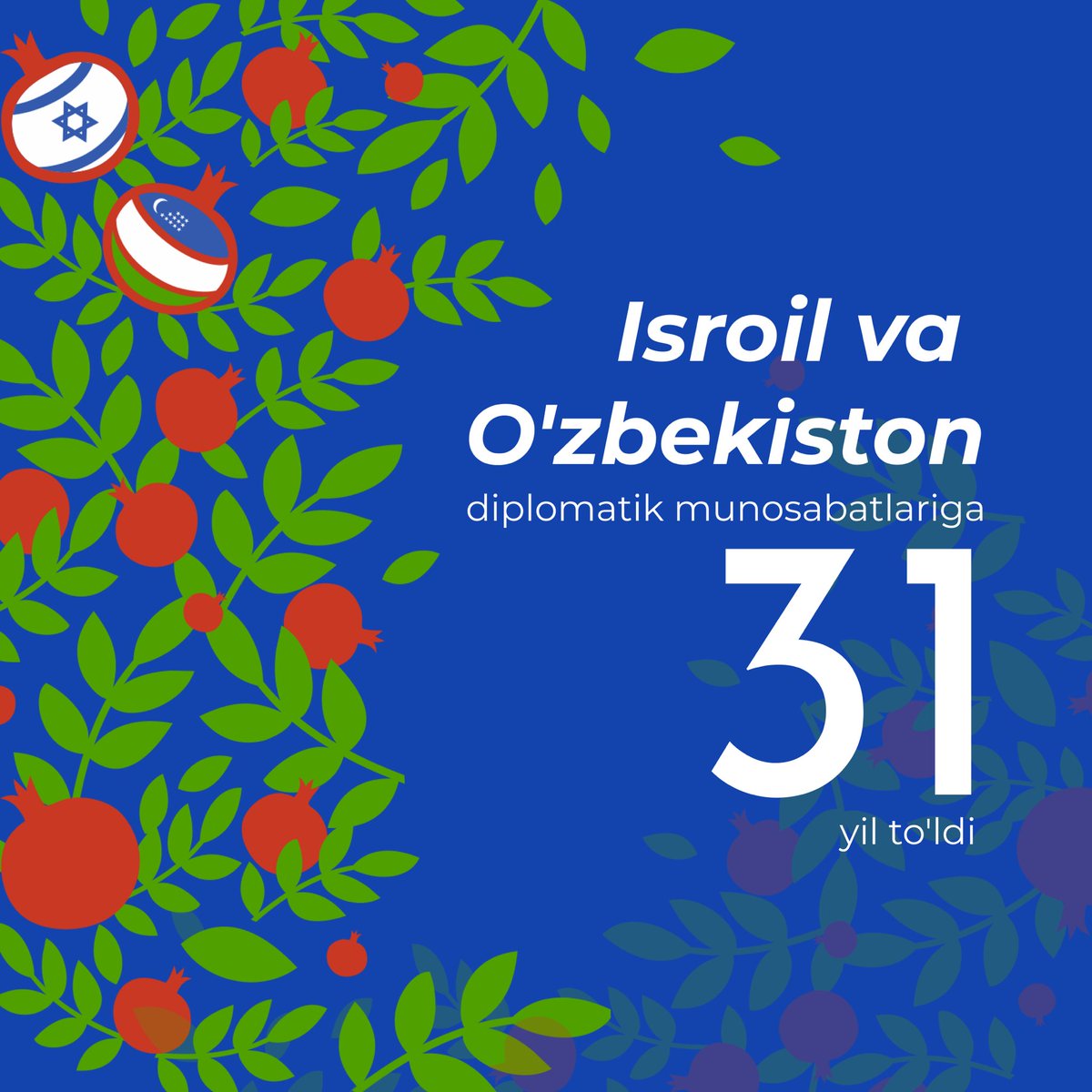 Isroil va O'zbekiston
diplomatik munosabatlariga
31
yil to'ldi